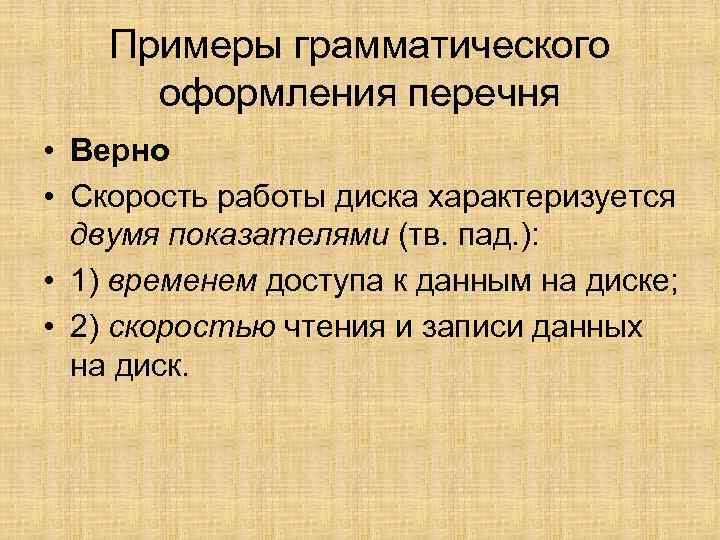 Примеры грамматического оформления перечня

• Верно

• Скорость работы диска характеризуется двумя показателями (тв. пад.):

• 1) временем доступа к данным на диске;

• 2) скоростью чтения и записи данных на диск.